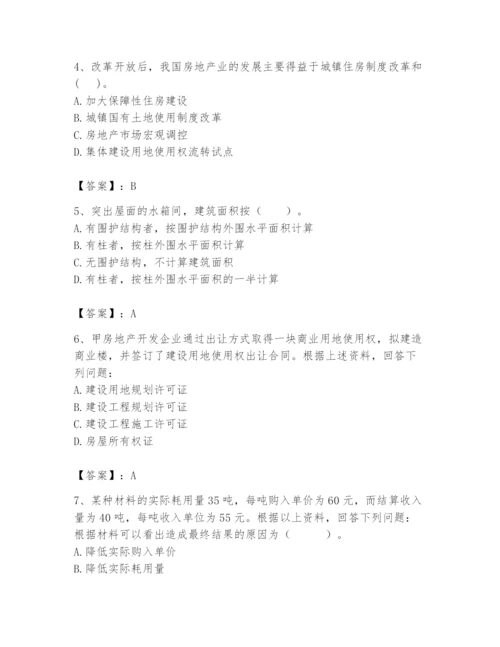 4、改革开放后，我国房地产业的发展主要得益于城镇住房制度改革和（ ）。
A. 加大保障性住房建设
B. 城镇国有土地使用制度改革
C. 房地产市场宏观调控
D. 集体建设用地使用权流转试点

【答案】：B

5、突出屋面的水箱间，建筑面积按（ ）。
A. 有围护结构者，按围护结构外围水平面积计算
B. 有柱者，按柱外围水平面积计算
C. 无围护结构，不计算建筑面积
D. 有柱者，按柱外围水平面积的一半计算

【答案】：A

6、甲房地产开发企业通过出让方式取得一块商业用地使用权，拟建造商业楼，并签订了建设用地使用权出让合同。根据上述资料，回答下列问题：
A. 建设用地规划许可证
B. 建设工程规划许可证
C. 建设工程施工许可证
D. 房屋所有权证

【答案】：A

7、某种材料的实际耗用量35吨，每吨购入单价为60元，而结算收入量为40吨，每吨收入单位为55元。根据以上资料，回答下列问题：根据材料可以看出造成最终结果的原因为（ ）。
A. 降低实际购入单价
B. 降低实际耗用量